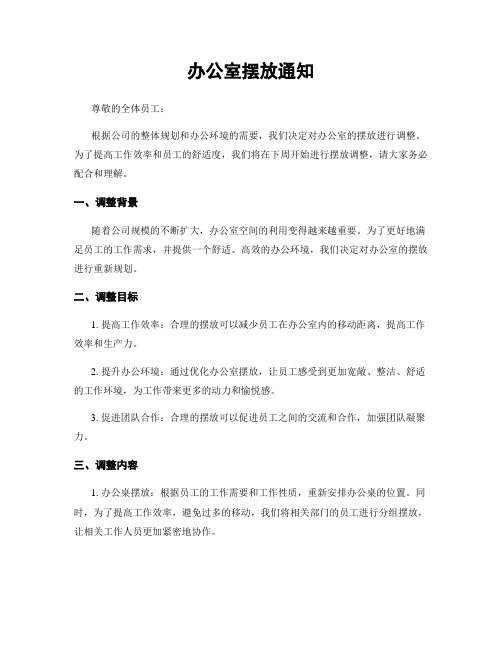 办公室摆放通知

尊敬的全体员工：

根据公司的整体规划和办公环境的需要，我们决定对办公室的摆放进行调整。为了提高工作效率和员工的舒适度，我们将在下周开始进行摆放调整，请大家务必配合和理解。

一、调整背景

随着公司规模的不断扩大，办公室空间的利用变得越来越重要。为了更好地满足员工的工作需求，并提供一个舒适、高效的办公环境，我们决定对办公室的摆放进行重新规划。

二、调整目标

1. 提高工作效率：合理的摆放可以减少员工在办公室内的移动距离，提高工作效率和生产力。

2. 提升办公环境：通过优化办公室摆放，让员工感受到更加宽敞、整洁、舒适的工作环境，为工作带来更多的动力和愉悦感。

3. 促进团队合作：合理的摆放可以促进员工之间的交流和合作，加强团队凝聚力。

三、调整内容

1. 办公桌摆放：根据员工的工作需要和工作性质，重新安排办公桌的位置。同时，为了提高工作效率，避免过多的移动，我们将相关部门的员工进行分组摆放，让相关工作人员更加紧密地协作。